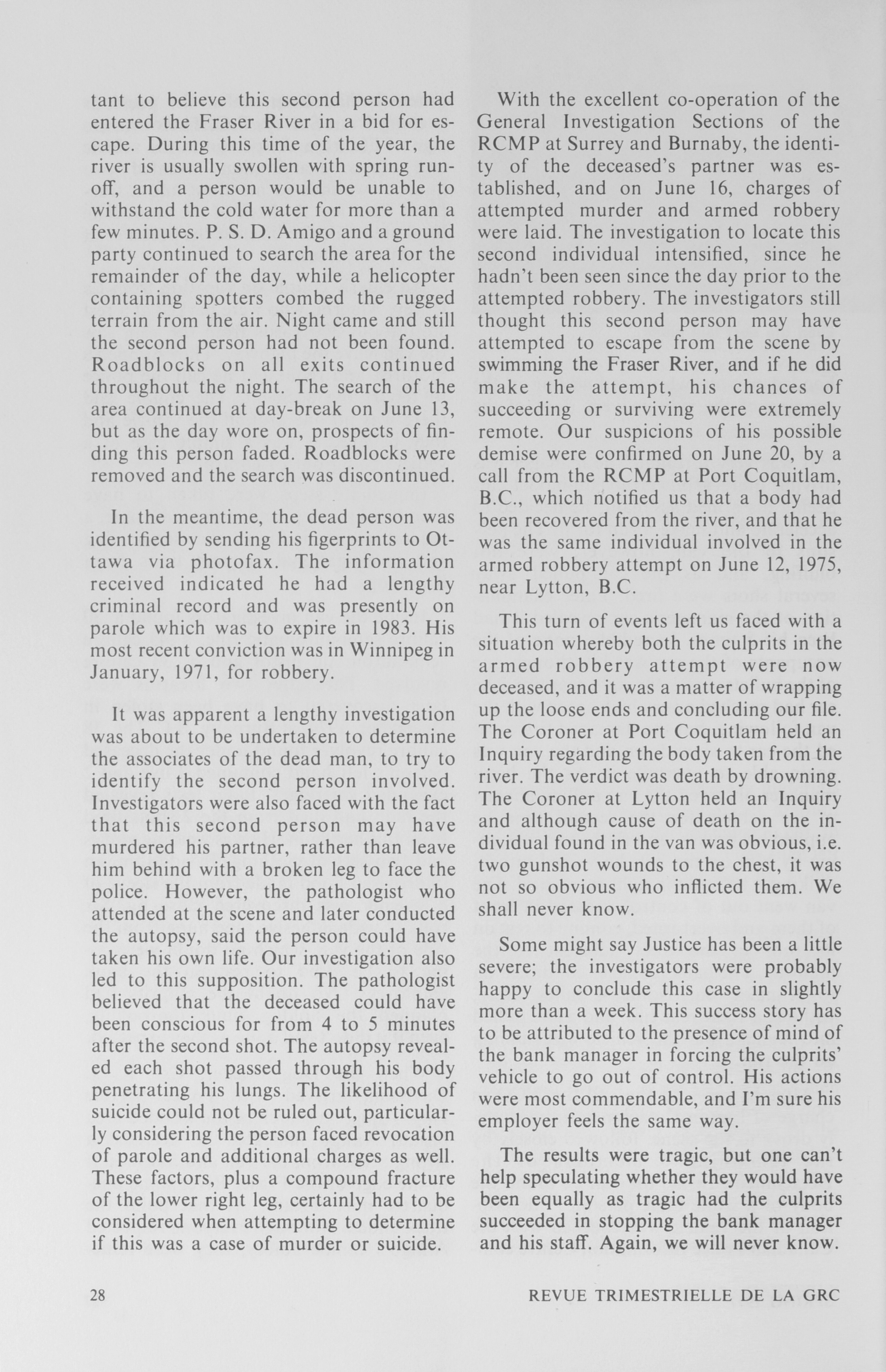 tant to believe this second person had entered the Fraser River in a bid for escape. During this time of the year, the river is usually swollen with spring runoff, and a person would be unable to withstand the cold water for more than a few minutes. P. S. D. Amigo and a ground party continued to search the area for the remainder of the day, while a helicopter containing spotters combed the rugged terrain from the air. Night came and still the second person had not been found. Roadblocks on all exits continued throughout the night. The search of the area continued at day-break on June 13, but as the day wore on, prospects of finding this person faded. Roadblocks were removed and the search was discontinued.

In the meantime, the dead person was identified by sending his figerprints to Ottawa via photofax. The information received indicated he had a lengthy criminal record and was presently on parole which was to expire in 1983. His most recent conviction was in Winnipeg in January, 1971, for robbery.

It was apparent a lengthy investigation was about to be undertaken to determine the associates of the dead man, to try to identify the second person involved. Investigators were also faced with the fact that this second person may have murdered his partner, rather than leave him behind with a broken leg to face the police. However, the pathologist who attended at the scene and later conducted the autopsy, said the person could have taken his own life. Our investigation also led to this supposition. The pathologist believed that the deceased could have been conscious for from 4 to 5 minutes after the second shot. The autopsy revealed each shot passed through his body penetrating his lungs. The likelihood of suicide could not be ruled out, particularly considering the person faced revocation of parole and additional charges as well. These factors, plus a compound fracture of the lower right leg, certainly had to be considered when attempting to determine if this was a case of murder or suicide.

With the excellent co-operation of the General Investigation Sections of the RCMP at Surrey and Burnaby, the identity of the deceased's partner was established, and on June 16, charges of attempted murder and armed robbery were laid. The investigation to locate this second individual intensified, since he hadn't been seen since the day prior to the attempted robbery. The investigators still thought this second person may have attempted to escape from the scene by swimming the Fraser River, and if he did make the attempt, his chances of succeeding or surviving were extremely remote. Our suspicions of his possible demise were confirmed on June 20, by a call from the RCMP at Port Coquitlam, B.C., which notified us that a body had been recovered from the river, and that he was the same individual involved in the armed robbery attempt on June 12, 1975, near Lytton, B.C.

This turn of events left us faced with a situation whereby both the culprits in the armed robbery attempt were now deceased, and it was a matter of wrapping up the loose ends and concluding our file. The Coroner at Port Coquitlam held an Inquiry regarding the body taken from the river. The verdict was death by drowning. The Coroner at Lytton held an Inquiry and although cause of death on the individual found in the van was obvious, i.e. two gunshot wounds to the chest, it was not so obvious who inflicted them. We shall never know.

Some might say Justice has been a little severe; the investigators were probably happy to conclude this case in slightly more than a week. This success story has to be attributed to the presence of mind of the bank manager in forcing the culprits' vehicle to go out of control. His actions were most commendable, and I'm sure his employer feels the same way.

The results were tragic, but one can't help speculating whether they would have been equally as tragic had the culprits succeeded in stopping the bank manager and his staff. Again, we will never know.

28

REVUE TRIMESTRIELLE DE LA GRC